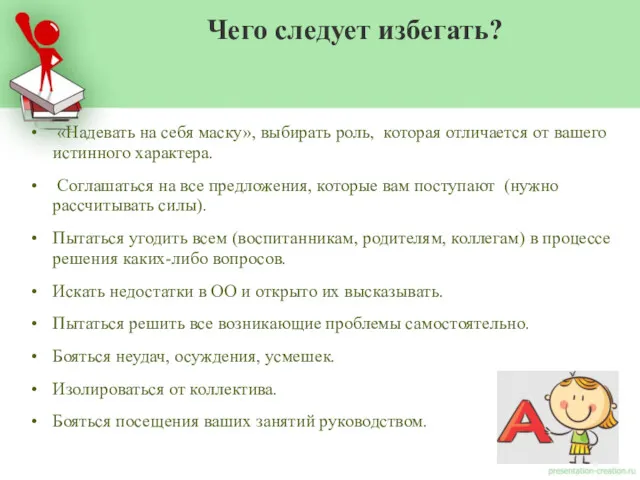 Чего следует избегать?

• «Надевать на себя маску», выбирать роль, которая отличается от вашего истинного характера.

• Соглашаться на все предложения, которые вам поступают (нужно рассчитывать силы).

• Пытаться угодить всем (воспитанникам, родителям, коллегам) в процессе решения каких-либо вопросов.

• Искать недостатки в ОО и открыто их высказывать.

• Пытаться решить все возникающие проблемы самостоятельно.

• Бояться неудач, осуждения, усмешек.

• Изолироваться от коллектива.

• Бояться посещения ваших занятий руководством.

A

presentation-creation.ru